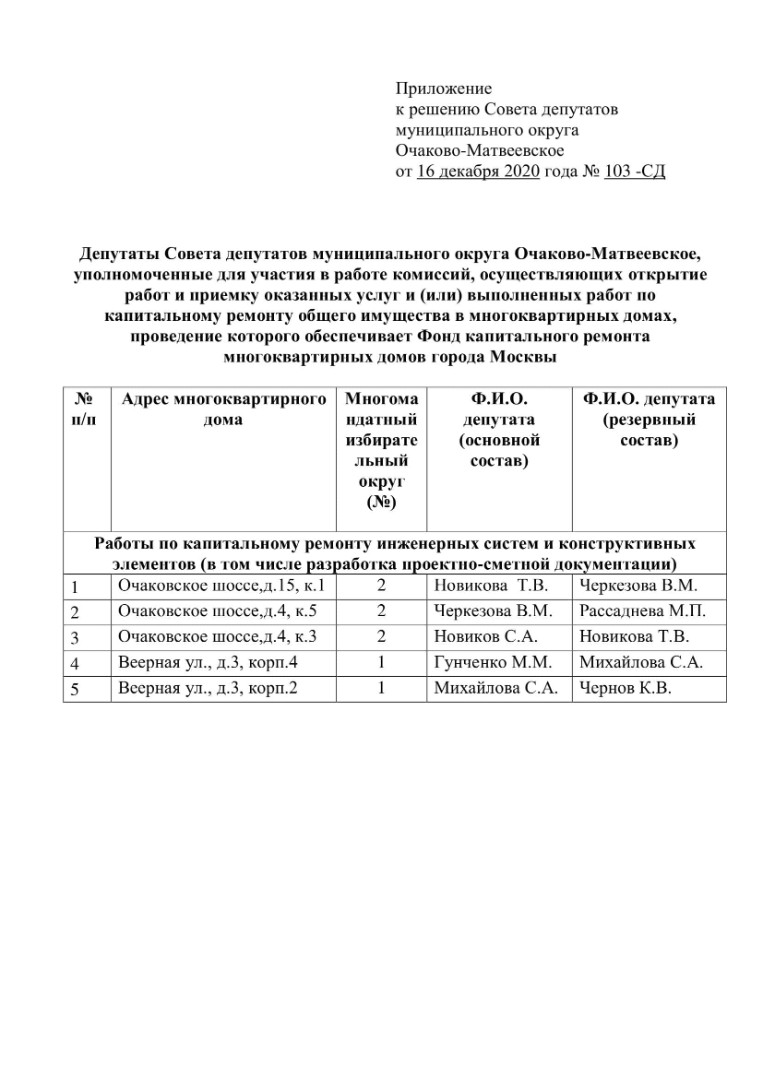 Приложение
к решению Совета депутатов
муниципального округа
Очаково-Матвеевское
от 16 декабря 2020 года № 103 -СД

Депутаты Совета депутатов муниципального округа Очаково-Матвеевское, уполномоченные для участия в работе комиссий, осуществляющих открытие работ и приемку оказанных услуг и (или) выполненных работ по капитальному ремонту общего имущества в многоквартирных домах, проведение которого обеспечивает Фонд капитального ремонта многоквартирных домов города Москвы

| № п/п | Адрес многоквартирного дома | Многомандатный избирательный округ (№) | Ф.И.О. депутата (основной состав) | Ф.И.О. депутата (резервный состав) |
|---|---|---|---|---|
| Работы по капитальному ремонту инженерных систем и конструктивных элементов (в том числе разработка проектно-сметной документации) | | | | |
| 1 | Очаковское шоссе,д.15, к.1 | 2 | Новикова Т.В. | Черкезова В.М. |
| 2 | Очаковское шоссе,д.4, к.5 | 2 | Черкезова В.М. | Рассаднева М.П. |
| 3 | Очаковское шоссе,д.4, к.3 | 2 | Новиков С.А. | Новикова Т.В. |
| 4 | Веерная ул., д.3, корп.4 | 1 | Гунченко М.М. | Михайлова С.А. |
| 5 | Веерная ул., д.3, корп.2 | 1 | Михайлова С.А. | Чернов К.В. |